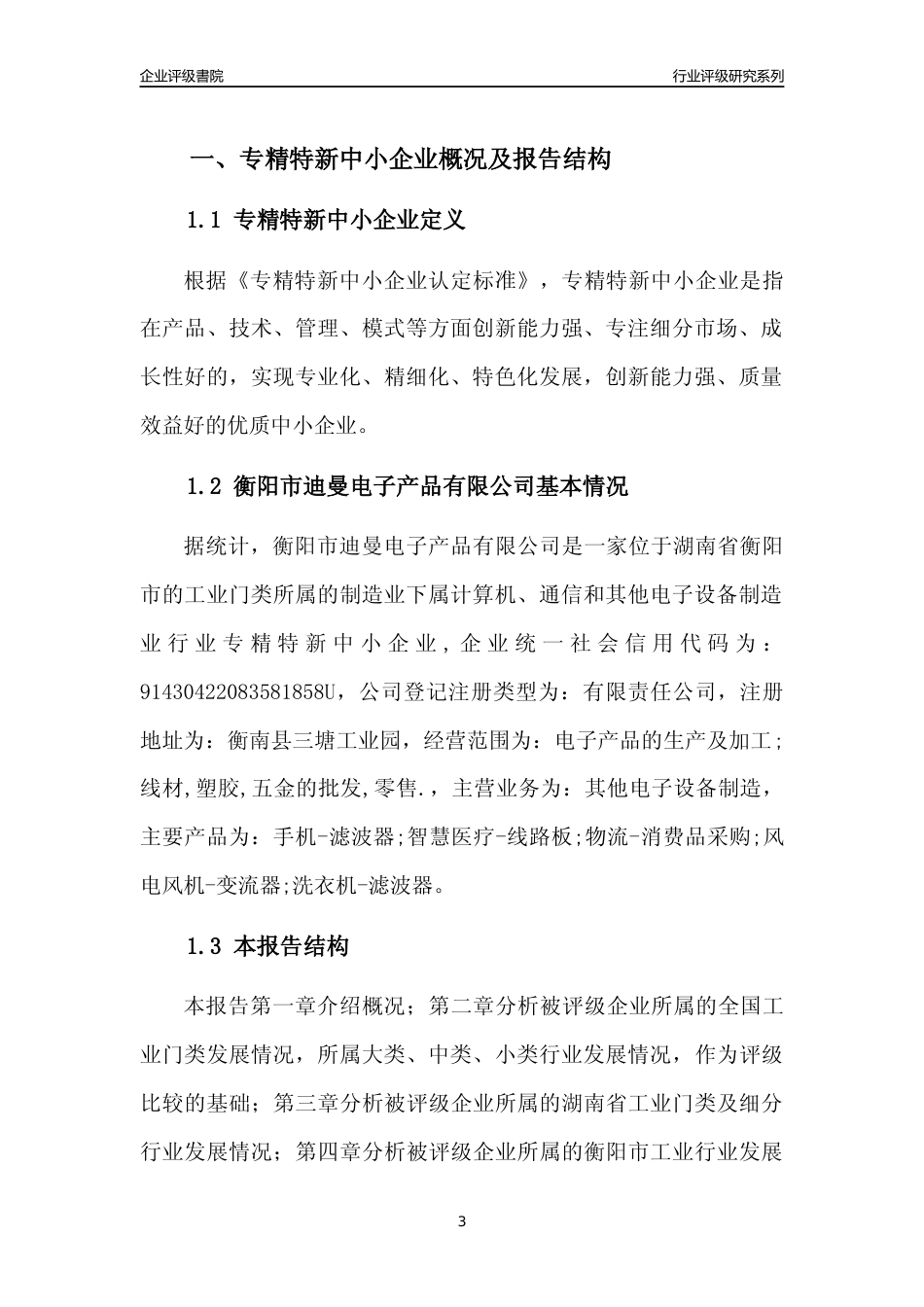 企业评级書院

行业评级研究系列

一、专精特新中小企业概况及报告结构

1.1 专精特新中小企业定义

根据《专精特新中小企业认定标准》，专精特新中小企业是指在产品、技术、管理、模式等方面创新能力强、专注细分市场、成长性好的，实现专业化、精细化、特色化发展，创新能力强、质量效益好的优质中小企业。

1.2 衡阳市迪曼电子产品有限公司基本情况

据统计，衡阳市迪曼电子产品有限公司是一家位于湖南省衡阳市的工业门类所属的制造业下属计算机、通信和其他电子设备制造业行业专精特新中小企业，企业统一社会信用代码为：91430422083581858U，公司登记注册类型为：有限责任公司，注册地址为：衡南县三塘工业园，经营范围为：电子产品的生产及加工;线材,塑胶,五金的批发,零售.，主营业务为：其他电子设备制造，主要产品为：手机-滤波器;智慧医疗-线路板;物流-消费品采购;风电风机-变流器;洗衣机-滤波器。

1.3 本报告结构

本报告第一章介绍概况；第二章分析被评级企业所属的全国工业门类发展情况，所属大类、中类、小类行业发展情况，作为评级比较的基础；第三章分析被评级企业所属的湖南省工业门类及细分行业发展情况；第四章分析被评级企业所属的衡阳市工业行业发展

3